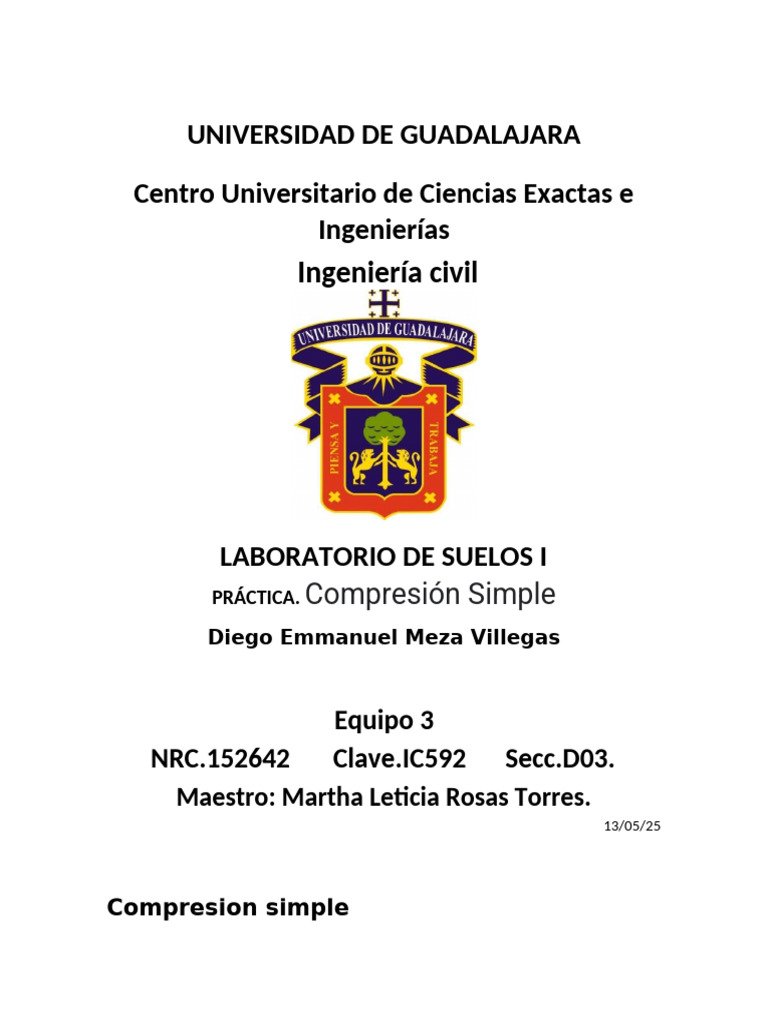 UNIVERSIDAD DE GUADALAJARA

Centro Universitario de Ciencias Exactas e Ingenierías

Ingeniería civil

UNIVERSIDAD DE GUADALAJARA

PIENSA Y TRABAJA

LABORATORIO DE SUELOS I

PRÁCTICA. Compresión Simple

Diego Emmanuel Meza Villegas

Equipo 3

NRC.152642 Clave.IC592 Secc.D03.

Maestro: Martha Leticia Rosas Torres.

13/05/25

Compresion simple